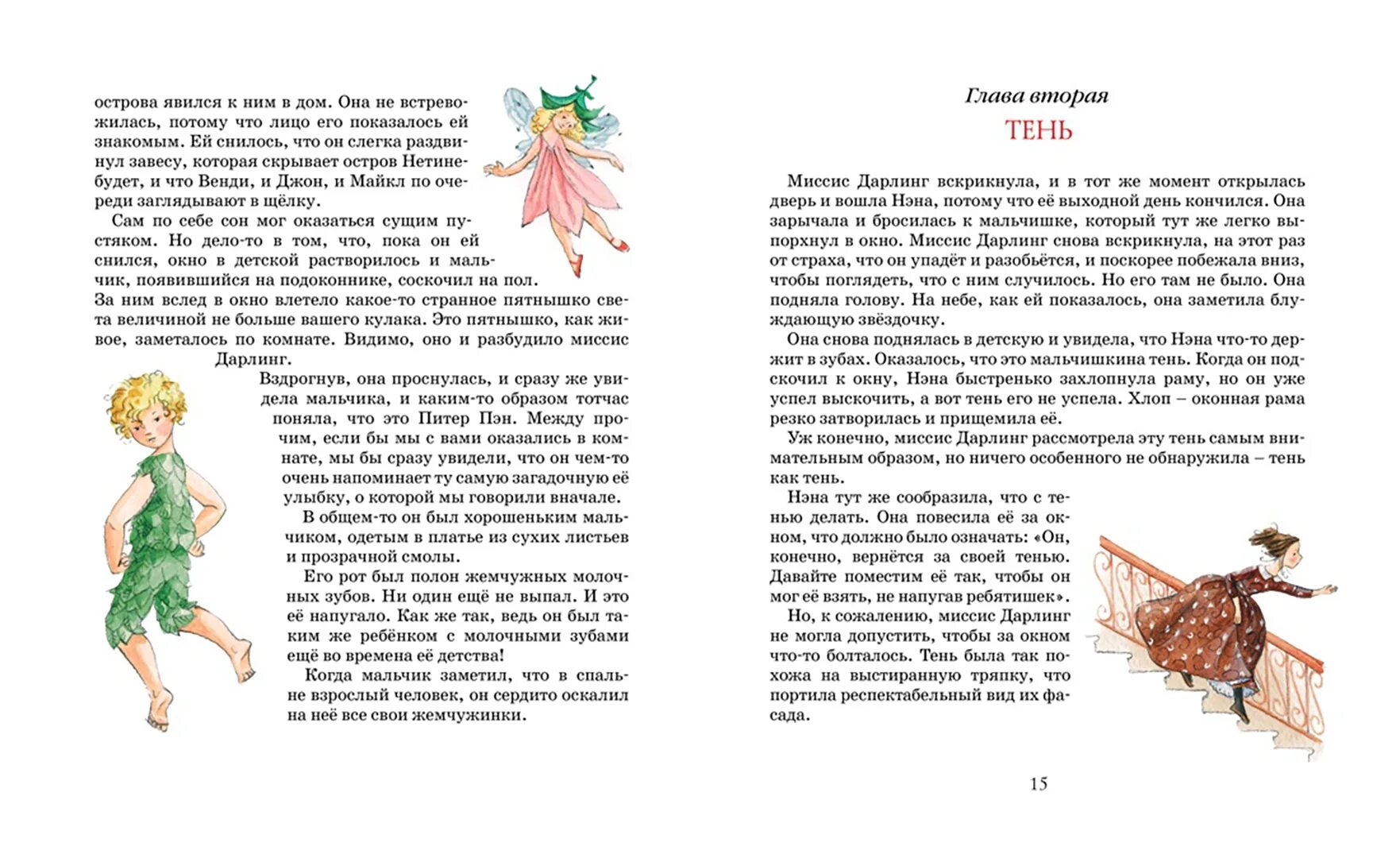 острова явился к ним в дом. Она не встревожилась, потому что лицо его показалось ей знакомым. Ей снилось, что он слегка раздвинул завесу, которая скрывает остров Нетинебудет, и что Венди, и Джон, и Майкл по очереди заглядывают в щёлку.

Сам по себе сон мог оказаться сущим пустяком. Но дело-то в том, что, пока он ей снился, окно в детской растворилось и мальчик, появившийся на подоконнике, соскочил на пол. За ним вслед в окно влетело какое-то странное пятнышко света величиной не больше вашего кулака. Это пятнышко, как живое, заметалось по комнате. Видимо, оно и разбудило миссис Дарлинг.

Вздрогнув, она проснулась, и сразу же увидела мальчика, и каким-то образом тотчас поняла, что это Питер Пэн. Между прочим, если бы мы с вами оказались в комнате, мы бы сразу увидели, что он чем-то очень напоминает ту самую загадочную её улыбку, о которой мы говорили вначале.

В общем-то он был хорошеньким мальчиком, одетым в платье из сухих листьев и прозрачной смолы.

Его рот был полон жемчужных молочных зубов. Ни один ещё не выпал. И это её напугало. Как же так, ведь он был таким же ребёнком с молочными зубами ещё во времена её детства!

Когда мальчик заметил, что в спальне взрослый человек, он сердито оскалил на неё все свои жемчужинки.

Глава вторая
ТЕНЬ

Миссис Дарлинг вскрикнула, и в тот же момент открылась дверь и вошла Нэна, потому что её выходной день кончился. Она зарычала и бросилась к мальчишке, который тут же легко выпорхнул в окно. Миссис Дарлинг снова вскрикнула, на этот раз от страха, что он упадёт и разобьётся, и поскорее побежала вниз, чтобы поглядеть, что с ним случилось. Но его там не было. Она подняла голову. На небе, как ей показалось, она заметила блуждающую звёздочку.

Она снова поднялась в детскую и увидела, что Нэна что-то держит в зубах. Оказалось, что это мальчишкина тень. Когда он подскочил к окну, Нэна быстренько захлопнула раму, но он уже успел выскочить, а вот тень его не успела. Хлоп – оконная рама резко затворилась и прищемила её.

Уж конечно, миссис Дарлинг рассмотрела эту тень самым внимательным образом, но ничего особенного не обнаружила – тень как тень.

Нэна тут же сообразила, что с тенью делать. Она повесила её за окном, что должно было означать: «Он, конечно, вернётся за своей тенью. Давайте поместим её так, чтобы он мог её взять, не напугав ребятишек».

Но, к сожалению, миссис Дарлинг не могла допустить, чтобы за окном что-то болталось. Тень была так похожа на выстиранную тряпку, что портила респектабельный вид их фасада.

15